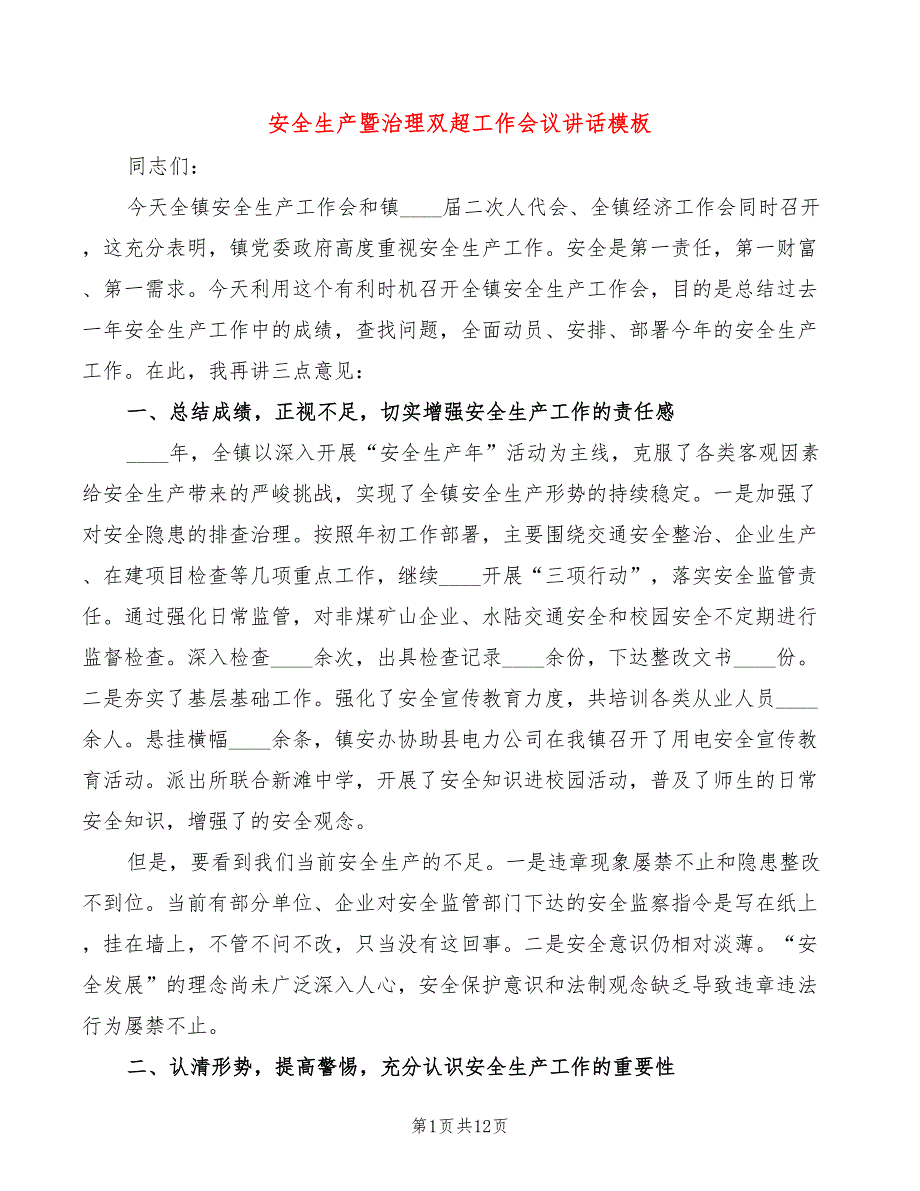 安全生产暨治理双超工作会议讲话模板

同志们：

今天全镇安全生产工作会和镇____届二次人代会、全镇经济工作会同时召开，这充分表明，镇党委政府高度重视安全生产工作。安全是第一责任，第一财富、第一需求。今天利用这个有利时机召开全镇安全生产工作会，目的是总结过去一年安全生产工作中的成绩，查找问题，全面动员、安排、部署今年的安全生产工作。在此，我再讲三点意见：

一、总结成绩，正视不足，切实增强安全生产工作的责任感

____年，全镇以深入开展“安全生产年”活动为主线，克服了各类客观因素给安全生产带来的严峻挑战，实现了全镇安全生产形势的持续稳定。一是加强了对安全隐患的排查治理。按照年初工作部署，主要围绕交通安全整治、企业生产、在建项目检查等几项重点工作，继续____开展“三项行动”，落实安全监管责任。通过强化日常监管，对非煤矿山企业、水陆交通安全和校园安全不定期进行监督检查。深入检查____余次，出具检查记录____余份，下达整改文书____份。二是夯实了基层基础工作。强化了安全宣传教育力度，共培训各类从业人员____余人。悬挂横幅____余条，镇安办协助县电力公司在我镇召开了用电安全宣传教育活动。派出所联合新滩中学，开展了安全知识进校园活动，普及了师生的日常安全知识，增强了的安全观念。

但是，要看到我们当前安全生产的不足。一是违章现象屡禁不止和隐患整改不到位。当前有部分单位、企业对安全监管部门下达的安全监察指令是写在纸上，挂在墙上，不管不问不改，只当没有这回事。二是安全意识仍相对淡薄。“安全发展”的理念尚未广泛深入人心，安全保护意识和法制观念缺乏导致违章违法行为屡禁不止。

二、认清形势，提高警惕，充分认识安全生产工作的重要性

第1页共12页